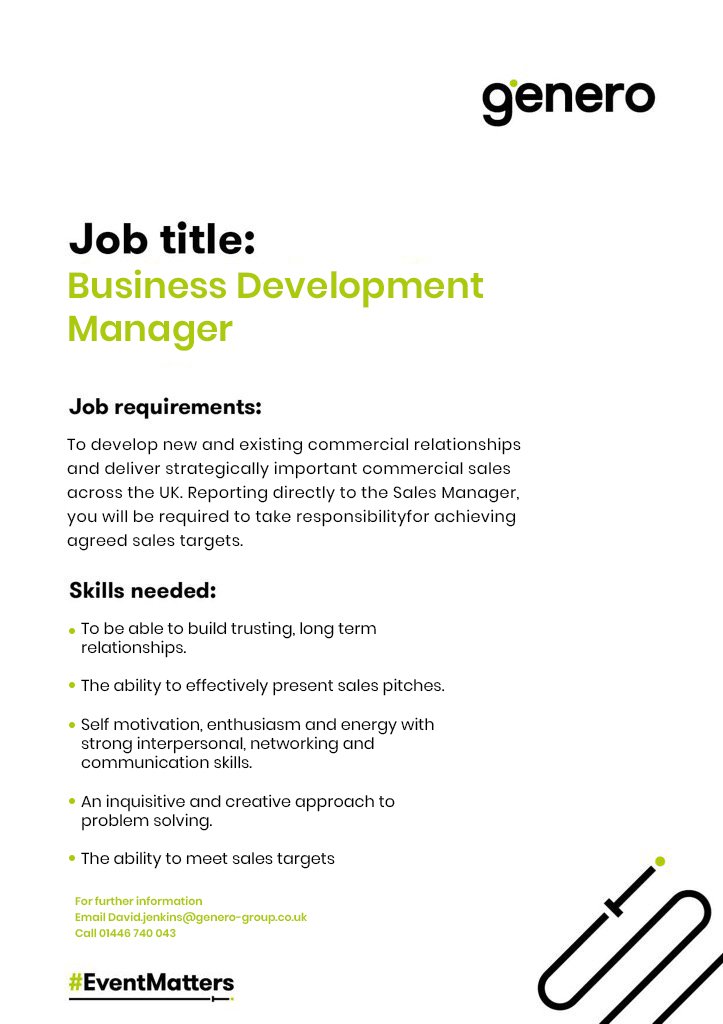 genero

Job title:
Business Development Manager

Job requirements:

To develop new and existing commercial relationships and deliver strategically important commercial sales across the UK. Reporting directly to the Sales Manager, you will be required to take responsibilityfor achieving agreed sales targets.

Skills needed:

• To be able to build trusting, long term relationships.

• The ability to effectively present sales pitches.

• Self motivation, enthusiasm and energy with strong interpersonal, networking and communication skills.

• An inquisitive and creative approach to problem solving.

• The ability to meet sales targets

For further information
Email David.jenkins@genero-group.co.uk
Call 01446 740 043

#EventMatters